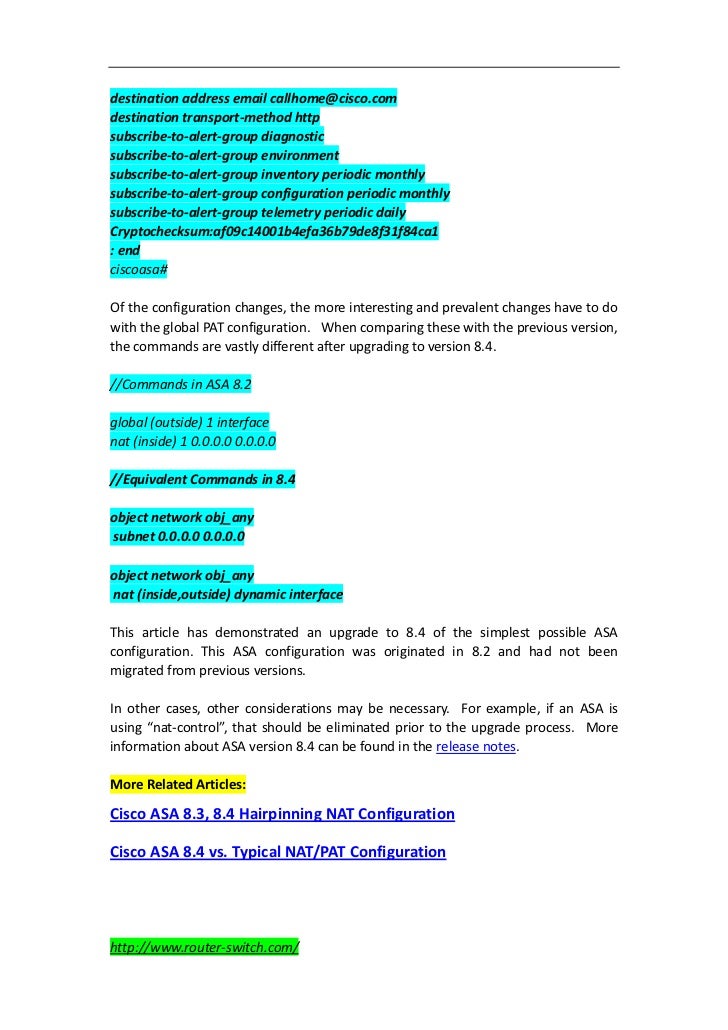 destination address email callhome@cisco.com
destination transport-method http
subscribe-to-alert-group diagnostic
subscribe-to-alert-group environment
subscribe-to-alert-group inventory periodic monthly
subscribe-to-alert-group configuration periodic monthly
subscribe-to-alert-group telemetry periodic daily
Cryptochecksum:af09c14001b4efa36b79de8f31f84ca1
: end
ciscoasa#

Of the configuration changes, the more interesting and prevalent changes have to do with the global PAT configuration. When comparing these with the previous version, the commands are vastly different after upgrading to version 8.4.

//Commands in ASA 8.2

global (outside) 1 interface
nat (inside) 1 0.0.0.0 0.0.0.0

//Equivalent Commands in 8.4

object network obj_any
subnet 0.0.0.0 0.0.0.0

object network obj_any
nat (inside,outside) dynamic interface

This article has demonstrated an upgrade to 8.4 of the simplest possible ASA configuration. This ASA configuration was originated in 8.2 and had not been migrated from previous versions.

In other cases, other considerations may be necessary. For example, if an ASA is using "nat-control", that should be eliminated prior to the upgrade process. More information about ASA version 8.4 can be found in the release notes.

More Related Articles:

Cisco ASA 8.3, 8.4 Hairpinning NAT Configuration

Cisco ASA 8.4 vs. Typical NAT/PAT Configuration

http://www.router-switch.com/